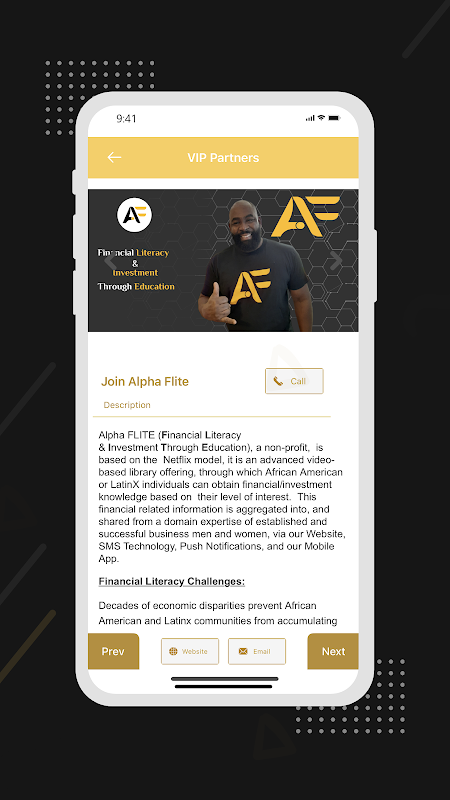 9:41

VIP Partners

AF

Financial Literacy & Investment Through Education

AF

AF

Join Alpha Flite

Call

Description

Alpha FLITE (Financial Literacy & Investment Through Education), a non-profit, is based on the Netflix model, it is an advanced video-based library offering, through which African American or LatinX individuals can obtain financial/investment knowledge based on their level of interest. This financial related information is aggregated into, and shared from a domain expertise of established and successful business men and women, via our Website, SMS Technology, Push Notifications, and our Mobile App.

Financial Literacy Challenges:

Decades of economic disparities prevent African American and Latinx communities from accumulating

Prev

Website

Email

Next